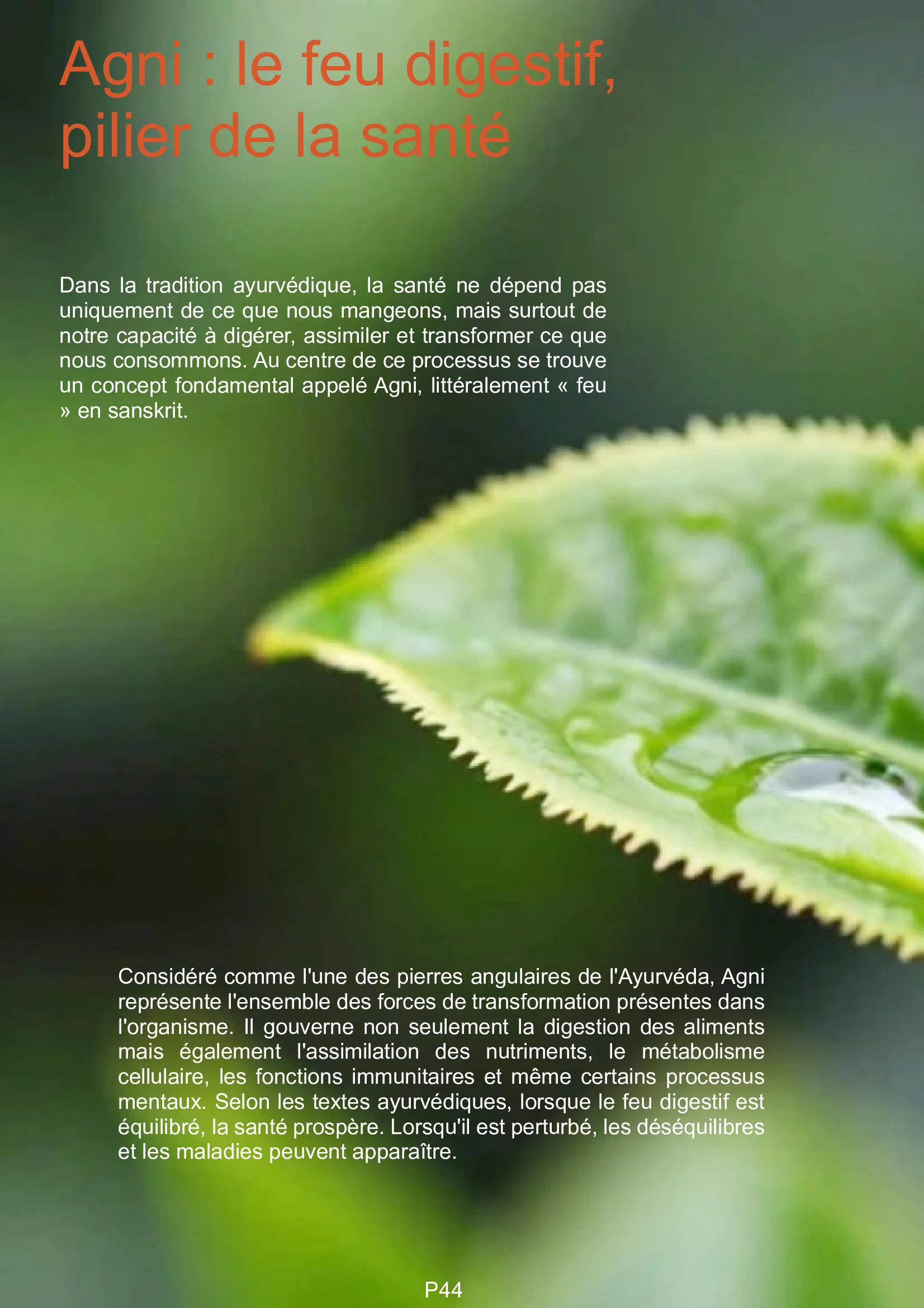 Agni : le feu digestif, pilier de la santé

Dans la tradition ayurvédique, la santé ne dépend pas uniquement de ce que nous mangeons, mais surtout de notre capacité à digérer, assimiler et transformer ce que nous consommons. Au centre de ce processus se trouve un concept fondamental appelé Agni, littéralement « feu » en sanskrit.

Considéré comme l'une des pierres angulaires de l'Ayurvéda, Agni représente l'ensemble des forces de transformation présentes dans l'organisme. Il gouverne non seulement la digestion des aliments mais également l'assimilation des nutriments, le métabolisme cellulaire, les fonctions immunitaires et même certains processus mentaux. Selon les textes ayurvédiques, lorsque le feu digestif est équilibré, la santé prospère. Lorsqu'il est perturbé, les déséquilibres et les maladies peuvent apparaître.

P44